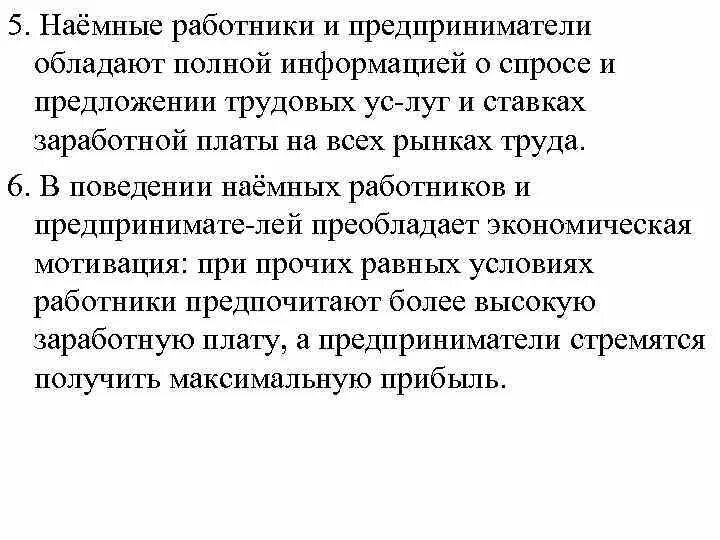 5. Наёмные работники и предприниматели обладают полной информацией о спросе и предложении трудовых ус-луг и ставках заработной платы на всех рынках труда.

6. В поведении наёмных работников и предпринимате-лей преобладает экономическая мотивация: при прочих равных условиях работники предпочитают более высокую заработную плату, а предприниматели стремятся получить максимальную прибыль.